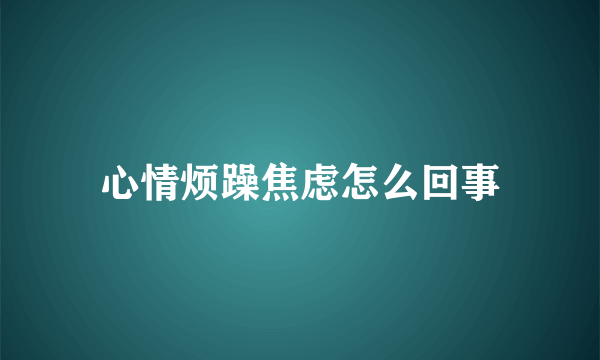 心情烦躁焦虑怎么回事